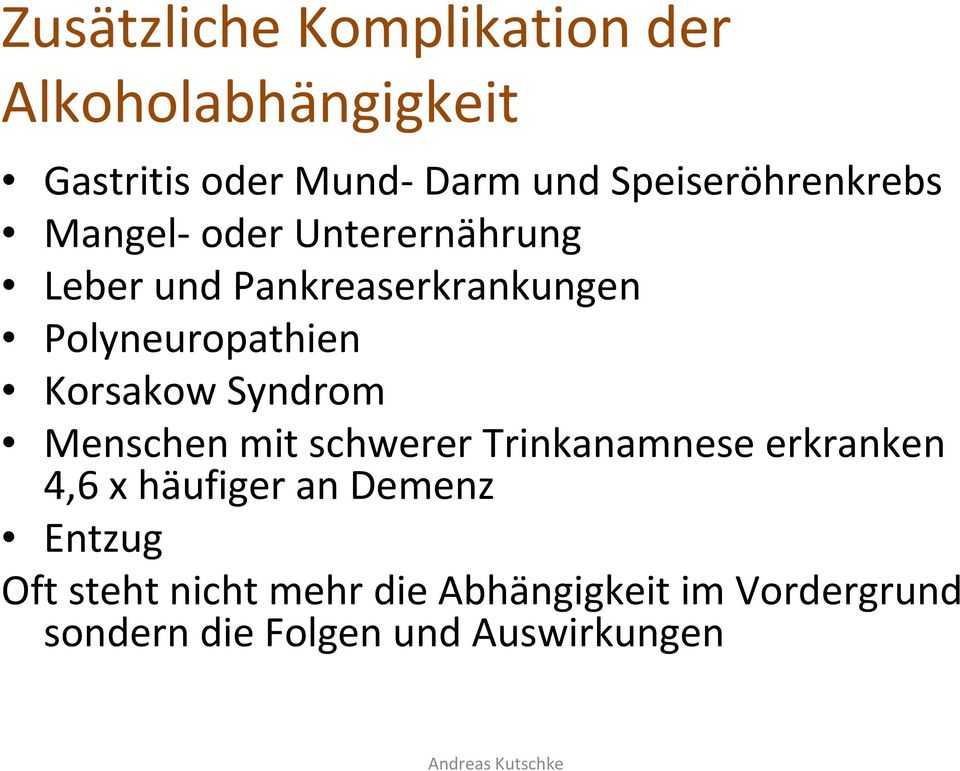 Zusätzliche Komplikation der Alkoholabhängigkeit

• Gastritis oder Mund- Darm und Speiseröhrenkrebs
• Mangel- oder Unterernährung
• Leber und Pankreaserkrankungen
• Polyneuropathien
• Korsakow Syndrom
• Menschen mit schwerer Trinkanamnese erkranken 4,6 x häufiger an Demenz
• Entzug

Oft steht nicht mehr die Abhängigkeit im Vordergrund sondern die Folgen und Auswirkungen

Andreas Kutschke